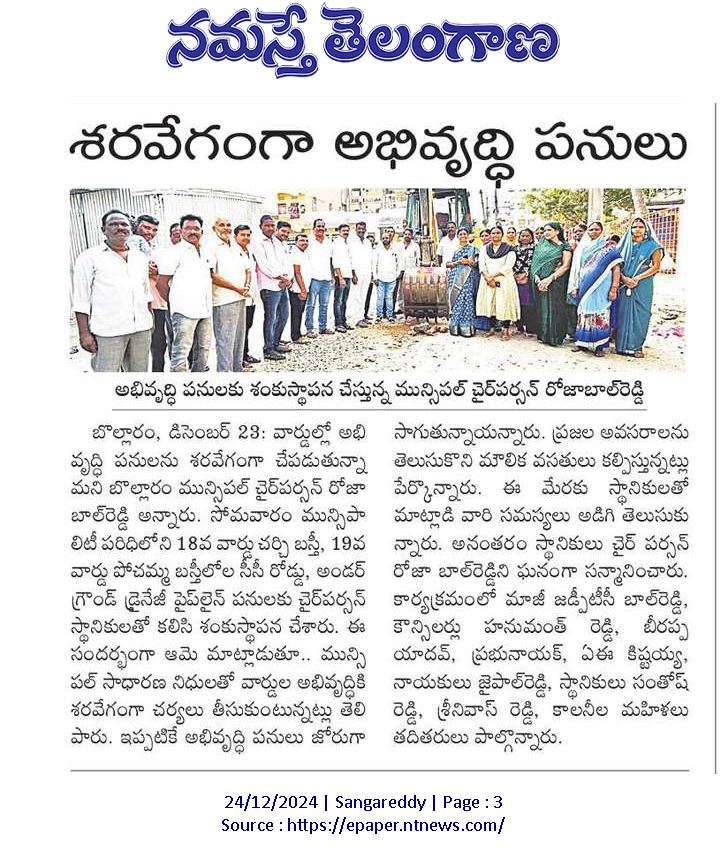 నమస్తే తెలంగాణ

శరవేగంగా అభివృద్ధి పనులు

అభివృద్ధి పనులకు శంకుస్థాపన చేస్తున్న మున్సిపల్ చైర్‌పర్సన్ రోజాబాల్‌రెడ్డి

బొల్లారం, డిసెంబర్ 23: వార్డుల్లో అభివృద్ధి పనులను శరవేగంగా చేపడుతున్నామని బొల్లారం మున్సిపల్ చైర్‌పర్సన్ రోజా బాల్‌రెడ్డి అన్నారు. సోమవారం మున్సిపాలిటీ పరిధిలోని 18వ వార్డు చర్చి బస్తీ, 19వ వార్డు పోచమ్మ బస్తీలోల సీసీ రోడ్డు, అండర్ గ్రౌండ్ డ్రైనేజీ పైప్‌లైన్ పనులకు చైర్‌పర్సన్ స్థానికులతో కలిసి శంకుస్థాపన చేశారు. ఈ సందర్భంగా ఆమె మాట్లాడుతూ.. మున్సిపల్ సాధారణ నిధులతో వార్డుల అభివృద్ధికి శరవేగంగా చర్యలు తీసుకుంటున్నట్లు తెలిపారు. ఇప్పటికే అభివృద్ధి పనులు జోరుగా సాగుతున్నాయన్నారు. ప్రజల అవసరాలను తెలుసుకొని మౌలిక వసతులు కల్పిస్తున్నట్లు పేర్కొన్నారు. ఈ మేరకు స్థానికులతో మాట్లాడి వారి సమస్యలు అడిగి తెలుసుకున్నారు. అనంతరం స్థానికులు చైర్ పర్సన్ రోజా బాల్‌రెడ్డిని ఘనంగా సన్మానించారు. కార్యక్రమంలో మాజీ జడ్పీటీసీ బాల్‌రెడ్డి, కౌన్సిలర్లు హనుమంత్ రెడ్డి, బీరప్ప యాదవ్, ప్రభునాయక్, ఏఈ కిష్టయ్య, నాయకులు జైపాల్‌రెడ్డి, స్థానికులు సంతోష్ రెడ్డి, శ్రీనివాస్ రెడ్డి, కాలనీల మహిళలు తదితరులు పాల్గొన్నారు.

24/12/2024 | Sangareddy | Page : 3
Source : https://epaper.ntnews.com/